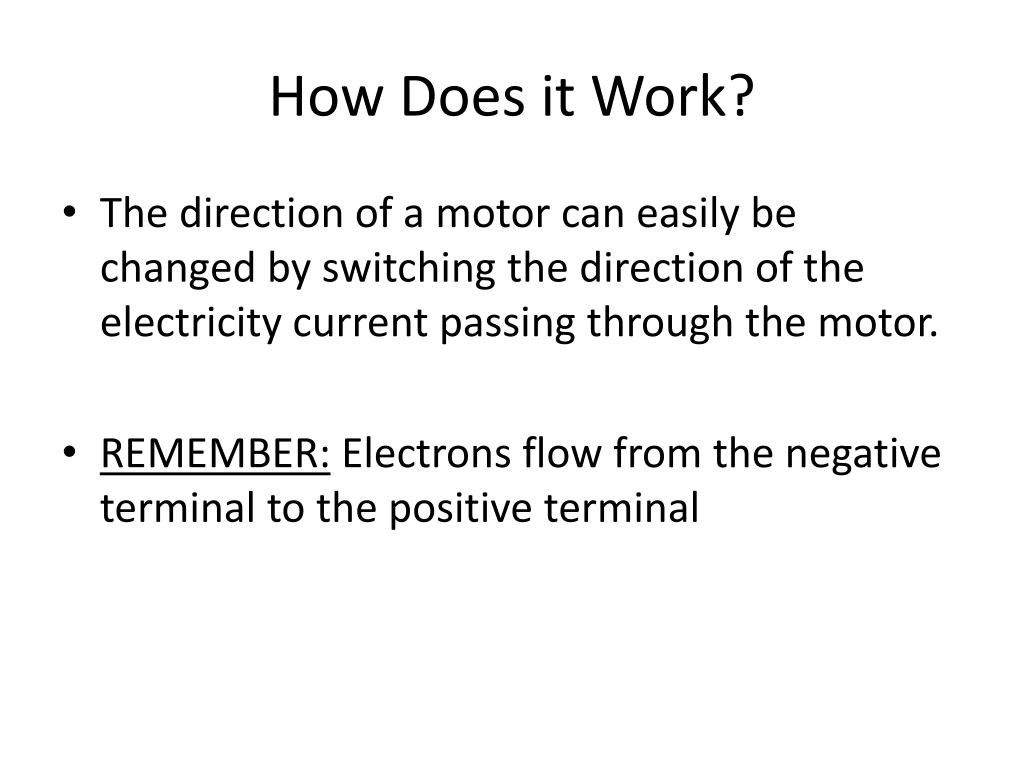 How Does it Work?

• The direction of a motor can easily be changed by switching the direction of the electricity current passing through the motor.

• REMEMBER: Electrons flow from the negative terminal to the positive terminal